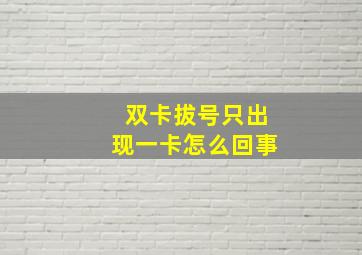 双卡拔号只出现一卡怎么回事